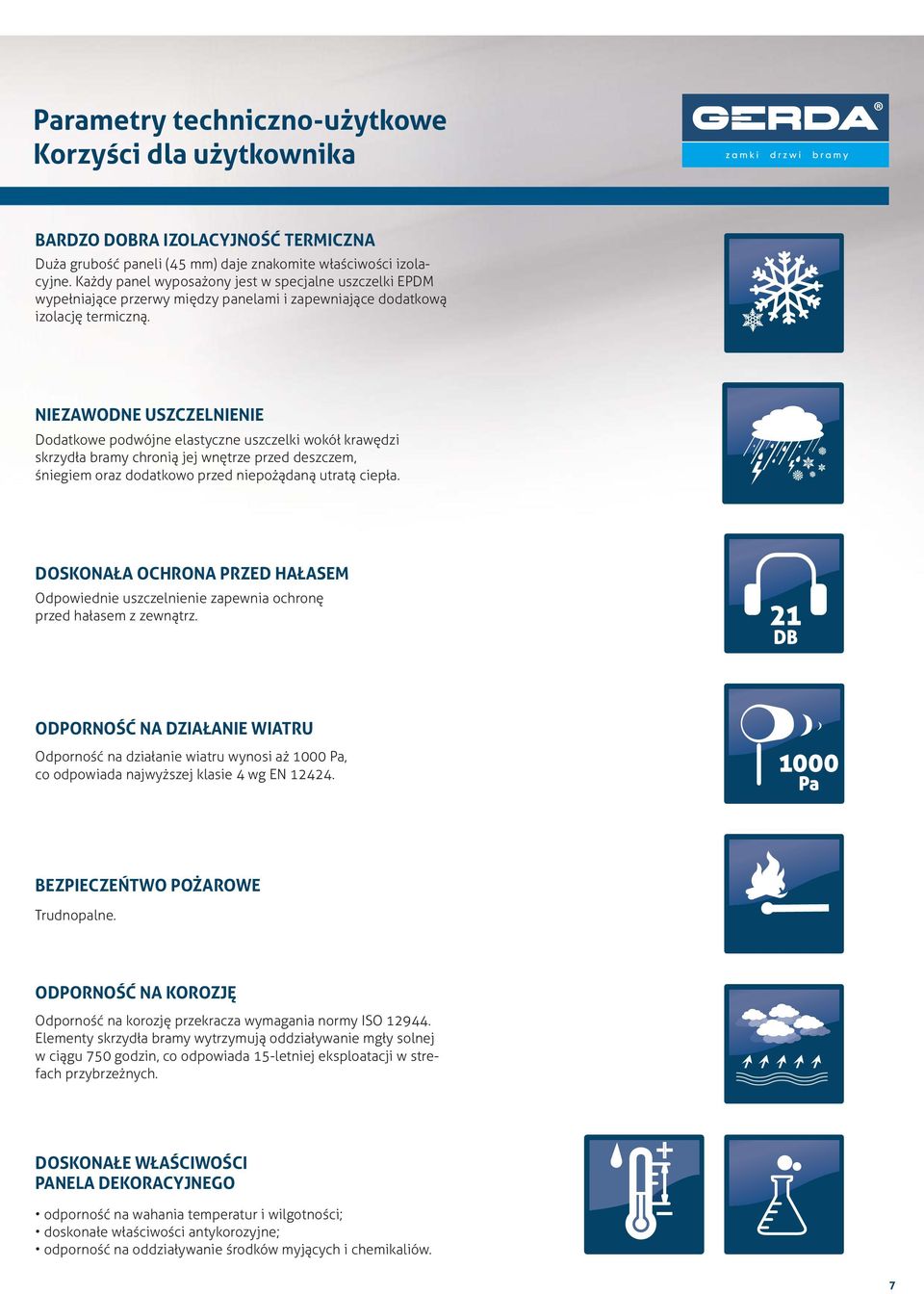 Parametry techniczno-użytkowe
Korzyści dla użytkownika

GERDA®
zamki drzwi bramy

BARDZO DOBRA IZOLACYJNOŚĆ TERMICZNA
Duża grubość paneli (45 mm) daje znakomite właściwości izolacyjne. Każdy panel wyposażony jest w specjalne uszczelki EPDM wypełniające przerwy między panelami i zapewniające dodatkową izolację termiczną.

NIEZAWODNE USZCZELNIENIE
Dodatkowe podwójne elastyczne uszczelki wokół krawędzi skrzydła bramy chronią jej wnętrze przed deszczem, śniegiem oraz dodatkowo przed niepożądaną utratą ciepła.

DOSKONAŁA OCHRONA PRZED HAŁASEM
Odpowiednie uszczelnienie zapewnia ochronę przed hałasem z zewnątrz.

21 DB

ODPORNOŚĆ NA DZIAŁANIE WIATRU
Odporność na działanie wiatru wynosi aż 1000 Pa, co odpowiada najwyższej klasie 4 wg EN 12424.

1000 Pa

BEZPIECZEŃTWO POŻAROWE
Trudnopalne.

ODPORNOŚĆ NA KOROZJĘ
Odporność na korozję przekracza wymagania normy ISO 12944. Elementy skrzydła bramy wytrzymują oddziaływanie mgły solnej w ciągu 750 godzin, co odpowiada 15-letniej eksploatacji w strefach przybrzeżnych.

DOSKONAŁE WŁAŚCIWOŚCI PANELA DEKORACYJNEGO
• odporność na wahania temperatur i wilgotności;
• doskonałe właściwości antykorozyjne;
• odporność na oddziaływanie środków myjących i chemikaliów.

7